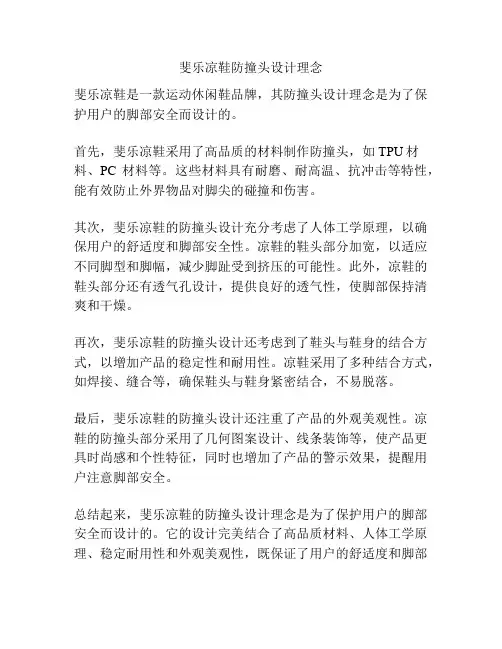 斐乐凉鞋防撞头设计理念

斐乐凉鞋是一款运动休闲鞋品牌，其防撞头设计理念是为了保护用户的脚部安全而设计的。

首先，斐乐凉鞋采用了高品质的材料制作防撞头，如 TPU 材料、PC 材料等。这些材料具有耐磨、耐高温、抗冲击等特性，能有效防止外界物品对脚尖的碰撞和伤害。

其次，斐乐凉鞋的防撞头设计充分考虑了人体工学原理，以确保用户的舒适度和脚部安全性。凉鞋的鞋头部分加宽，以适应不同脚型和脚幅，减少脚趾受到挤压的可能性。此外，凉鞋的鞋头部分还有透气孔设计，提供良好的透气性，使脚部保持清爽和干燥。

再次，斐乐凉鞋的防撞头设计还考虑到了鞋头与鞋身的结合方式，以增加产品的稳定性和耐用性。凉鞋采用了多种结合方式，如焊接、缝合等，确保鞋头与鞋身紧密结合，不易脱落。

最后，斐乐凉鞋的防撞头设计还注重了产品的外观美观性。凉鞋的防撞头部分采用了几何图案设计、线条装饰等，使产品更具时尚感和个性特征，同时也增加了产品的警示效果，提醒用户注意脚部安全。

总结起来，斐乐凉鞋的防撞头设计理念是为了保护用户的脚部安全而设计的。它的设计完美结合了高品质材料、人体工学原理、稳定耐用性和外观美观性，既保证了用户的舒适度和脚部